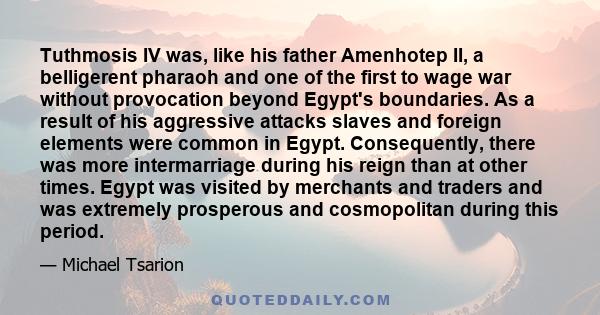 Tuthmosis IV was, like his father Amenhotep II, a belligerent pharaoh and one of the first to wage war without provocation beyond Egypt's boundaries. As a result of his aggressive attacks slaves and foreign elements were common in Egypt. Consequently, there was more intermarriage during his reign than at other times. Egypt was visited by merchants and traders and was extremely prosperous and cosmopolitan during this period.

— Michael Tsarion

QUOTEDDAILY.COM